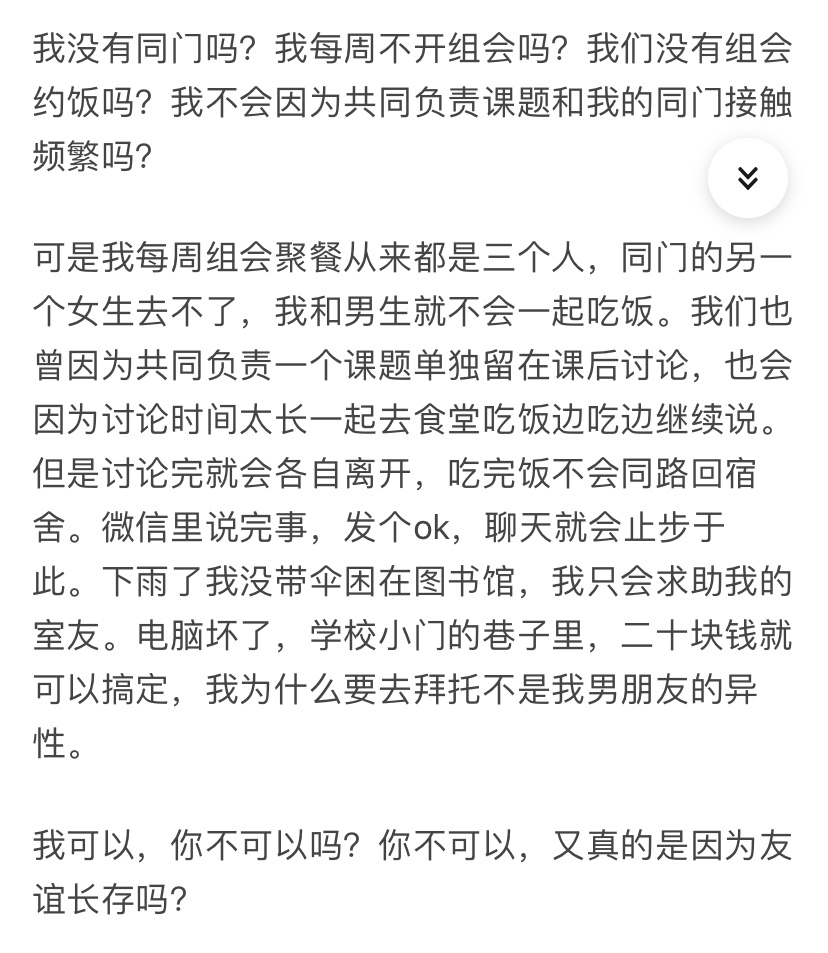 我没有同门吗？我每周不开组会吗？我们没有组会约饭吗？我不会因为共同负责课题和我的同门接触频繁吗？

可是我每周组会聚餐从来都是三个人，同门的另一个女生去不了，我和男生就不会一起吃饭。我们也曾因为共同负责一个课题单独留在课后讨论，也会因为讨论时间太长一起去食堂吃饭边吃边继续说。但是讨论完就会各自离开，吃完饭不会同路回宿舍。微信里说完事，发个ok，聊天就会止步于此。下雨了我没带伞困在图书馆，我只会求助我的室友。电脑坏了，学校小门的巷子里，二十块钱就可以搞定，我为什么要去拜托不是我男朋友的异性。

我可以，你不可以吗？你不可以，又真的是因为友谊长存吗？